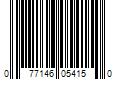 0 77146 05415 0